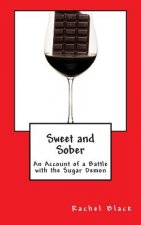 Sweet and Sober

An Account of a Battle with the Sugar Demon

Rachel Black